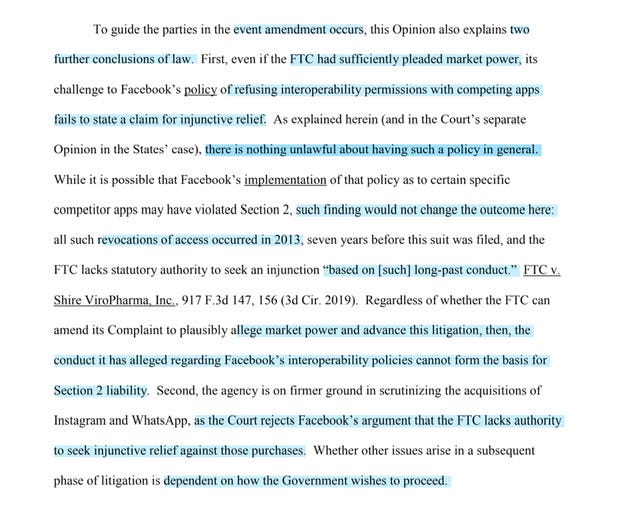 To guide the parties in the event amendment occurs, this Opinion also explains two further conclusions of law. First, even if the FTC had sufficiently pleaded market power, its challenge to Facebook's policy of refusing interoperability permissions with competing apps fails to state a claim for injunctive relief. As explained herein (and in the Court's separate Opinion in the States' case), there is nothing unlawful about having such a policy in general. While it is possible that Facebook's implementation of that policy as to certain specific competitor apps may have violated Section 2, such finding would not change the outcome here: all such revocations of access occurred in 2013, seven years before this suit was filed, and the FTC lacks statutory authority to seek an injunction "based on [such] long-past conduct." FTC v. Shire ViroPharma, Inc., 917 F.3d 147, 156 (3d Cir. 2019). Regardless of whether the FTC can amend its Complaint to plausibly allege market power and advance this litigation, then, the conduct it has alleged regarding Facebook's interoperability policies cannot form the basis for Section 2 liability. Second, the agency is on firmer ground in scrutinizing the acquisitions of Instagram and WhatsApp, as the Court rejects Facebook's argument that the FTC lacks authority to seek injunctive relief against those purchases. Whether other issues arise in a subsequent phase of litigation is dependent on how the Government wishes to proceed.